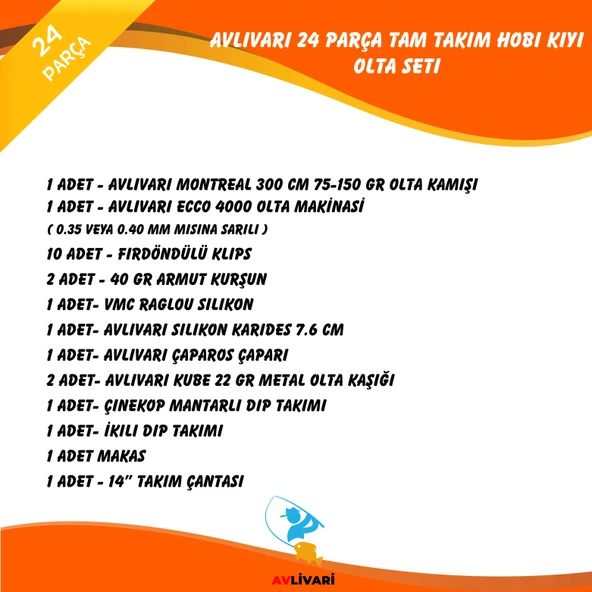 24 PARÇA

AVLIVARI 24 PARÇA TAM TAKIM HOBI KIYI OLTA SETI

1 ADET - AVLIVARI MONTREAL 300 CM 75-150 GR OLTA KAMIŞI
1 ADET - AVLIVARI ECCO 4000 OLTA MAKİNASİ
( 0.35 VEYA 0.40 MM MISINA SARILI )
10 ADET - FIRDÖNDÜLÜ KLIPS
2 ADET - 40 GR ARMUT KURŞUN
1 ADET- VMC RAGLOU SILIKON
1 ADET- AVLIVARI SILIKON KARIDES 7.6 CM
1 ADET- AVLIVARI ÇAPAROS ÇAPARI
2 ADET- AVLIVARI KUBE 22 GR METAL OLTA KAŞIĞI
1 ADET- ÇINEKOP MANTARLI DIP TAKIMI
1 ADET- İKILI DIP TAKIMI
1 ADET MAKAS
1 ADET - 14" TAKIM ÇANTASI

AVLİVARİ